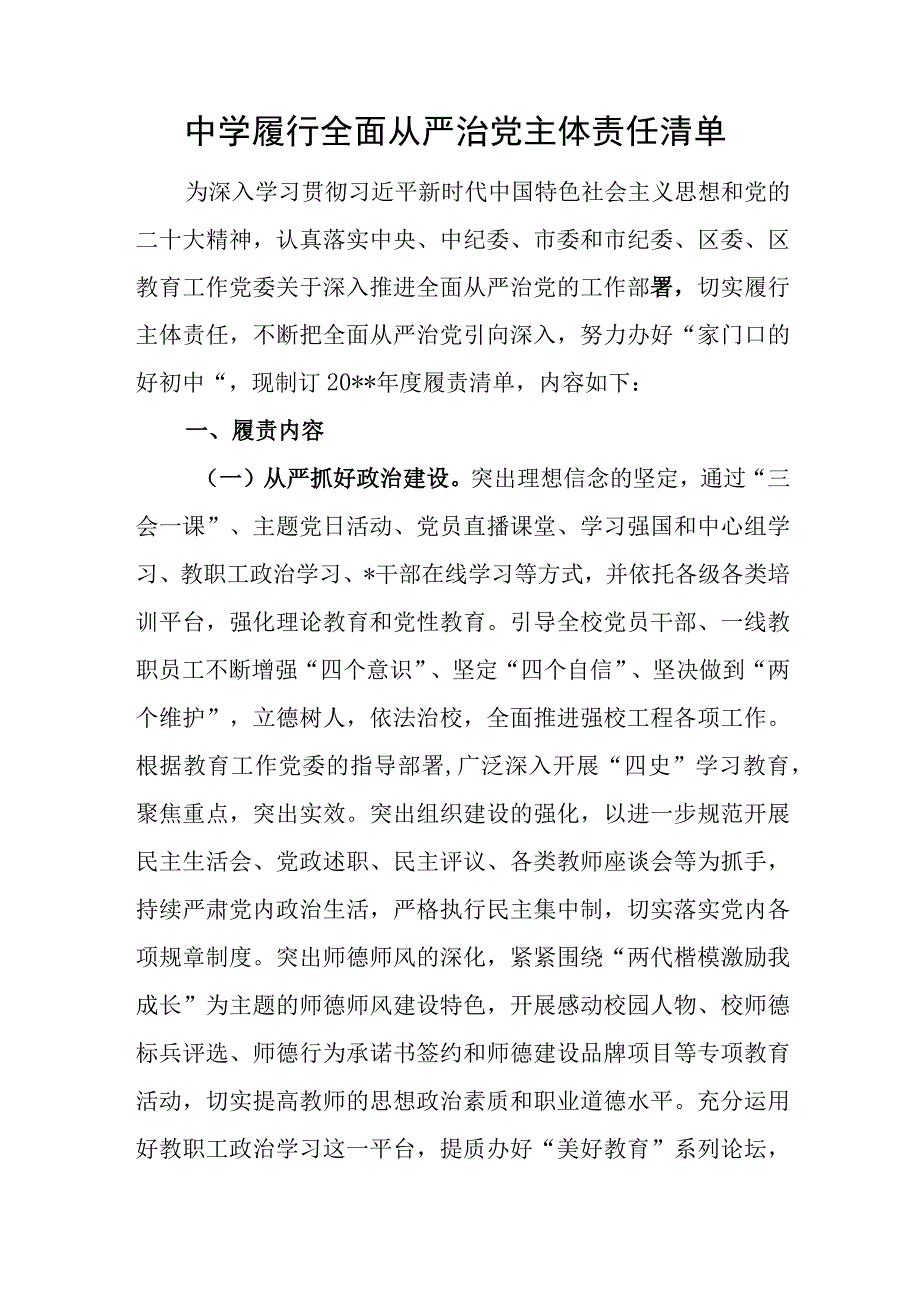 中学履行全面从严治党主体责任清单

为深入学习贯彻习近平新时代中国特色社会主义思想和党的二十大精神，认真落实中央、中纪委、市委和市纪委、区委、区教育工作党委关于深入推进全面从严治党的工作部署，切实履行主体责任，不断把全面从严治党引向深入，努力办好“家门口的好初中“，现制订20**年度履责清单，内容如下：

一、履责内容

（一）从严抓好政治建设。突出理想信念的坚定，通过“三会一课”、主题党日活动、党员直播课堂、学习强国和中心组学习、教职工政治学习、*干部在线学习等方式，并依托各级各类培训平台，强化理论教育和党性教育。引导全校党员干部、一线教职员工不断增强“四个意识”、坚定“四个自信”、坚决做到“两个维护”，立德树人，依法治校，全面推进强校工程各项工作。根据教育工作党委的指导部署，广泛深入开展“四史”学习教育，聚焦重点，突出实效。突出组织建设的强化，以进一步规范开展民主生活会、党政述职、民主评议、各类教师座谈会等为抓手，持续严肃党内政治生活，严格执行民主集中制，切实落实党内各项规章制度。突出师德师风的深化，紧紧围绕“两代楷模激励我成长”为主题的师德师风建设特色，开展感动校园人物、校师德标兵评选、师德行为承诺书签约和师德建设品牌项目等专项教育活动，切实提高教师的思想政治素质和职业道德水平。充分运用好教职工政治学习这一平台，提质办好“美好教育”系列论坛，